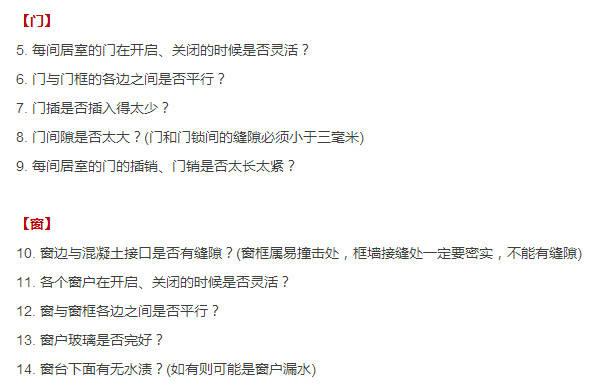 【门】

5. 每间居室的门在开启、关闭的时候是否灵活？

6. 门与门框的各边之间是否平行？

7. 门插是否插入得太少？

8. 门间隙是否太大？(门和门锁间的缝隙必须小于三毫米)

9. 每间居室的门的插销、门销是否太长太紧？

【窗】

10. 窗边与混凝土接口是否有缝隙？(窗框属易撞击处，框墙接缝处一定要密实，不能有缝隙)

11. 各个窗户在开启、关闭的时候是否灵活？

12. 窗与窗框各边之间是否平行？

13. 窗户玻璃是否完好？

14. 窗台下面有无水渍？(如有则可能是窗户漏水)